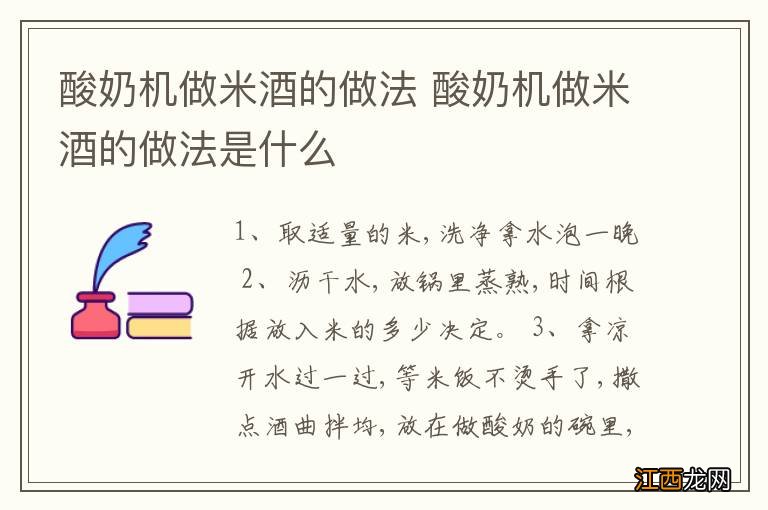 酸奶机做米酒的做法 酸奶机做米酒的做法是什么

1、取适量的米，洗净拿水泡一晚 2、沥干水，放锅里蒸熟，时间根据放入米的多少决定。 3、拿凉开水过一过，等米饭不烫手了，撒点酒曲拌均，放在做酸奶的碗里，

江西龙网